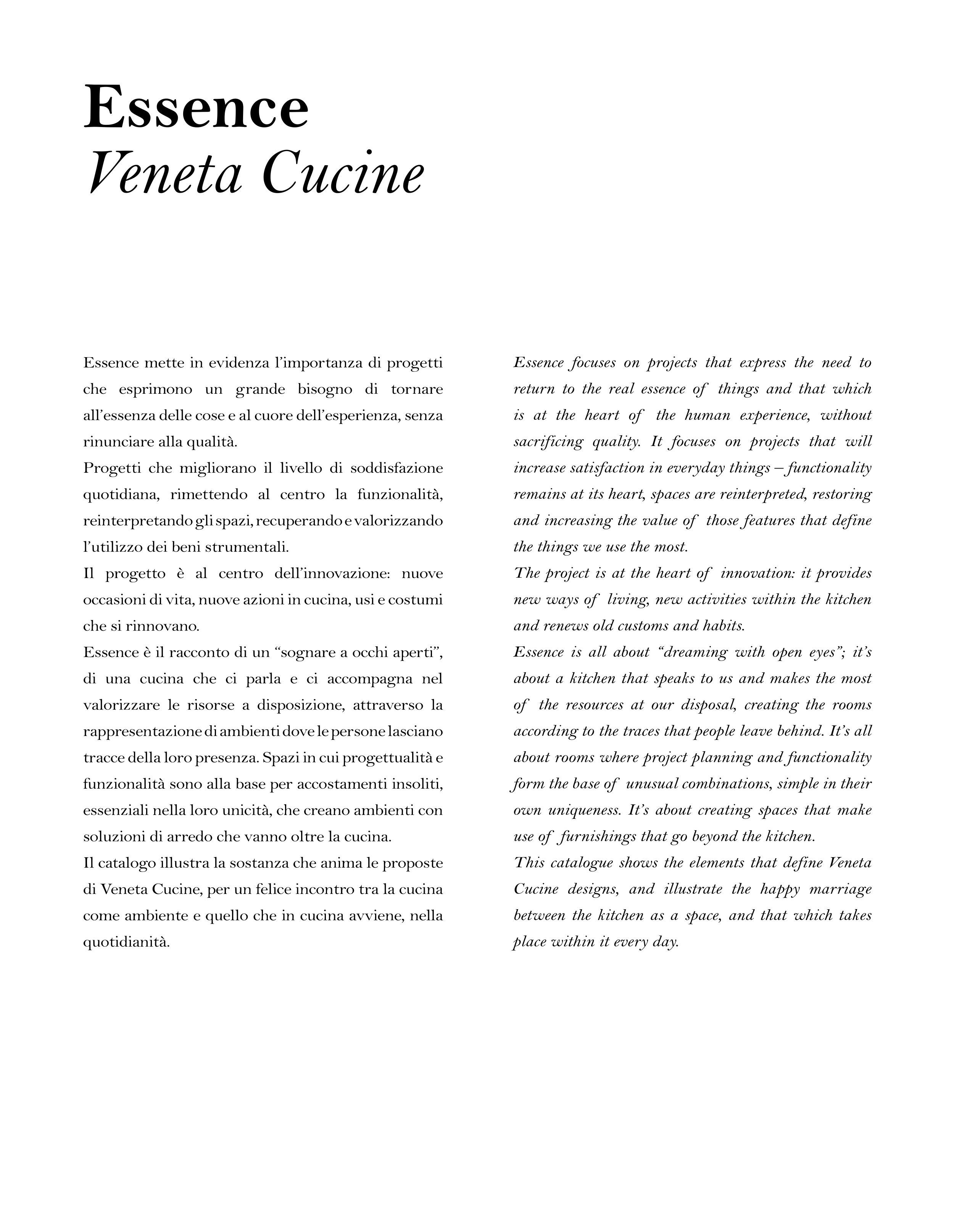 Essence
Veneta Cucine

Essence mette in evidenza l'importanza di progetti che esprimono un grande bisogno di tornare all'essenza delle cose e al cuore dell'esperienza, senza rinunciare alla qualità.
Progetti che migliorano il livello di soddisfazione quotidiana, rimettendo al centro la funzionalità, reinterpretando gli spazi, recuperando e valorizzando l'utilizzo dei beni strumentali.
Il progetto è al centro dell'innovazione: nuove occasioni di vita, nuove azioni in cucina, usi e costumi che si rinnovano.
Essence è il racconto di un "sognare a occhi aperti", di una cucina che ci parla e ci accompagna nel valorizzare le risorse a disposizione, attraverso la rappresentazione di ambienti dove le persone lasciano tracce della loro presenza. Spazi in cui progettualità e funzionalità sono alla base per accostamenti insoliti, essenziali nella loro unicità, che creano ambienti con soluzioni di arredo che vanno oltre la cucina.
Il catalogo illustra la sostanza che anima le proposte di Veneta Cucine, per un felice incontro tra la cucina come ambiente e quello che in cucina avviene, nella quotidianità.

Essence focuses on projects that express the need to return to the real essence of things and that which is at the heart of the human experience, without sacrificing quality. It focuses on projects that will increase satisfaction in everyday things – functionality remains at its heart, spaces are reinterpreted, restoring and increasing the value of those features that define the things we use the most.
The project is at the heart of innovation: it provides new ways of living, new activities within the kitchen and renews old customs and habits.
Essence is all about "dreaming with open eyes"; it's about a kitchen that speaks to us and makes the most of the resources at our disposal, creating the rooms according to the traces that people leave behind. It's all about rooms where project planning and functionality form the base of unusual combinations, simple in their own uniqueness. It's about creating spaces that make use of furnishings that go beyond the kitchen.
This catalogue shows the elements that define Veneta Cucine designs, and illustrate the happy marriage between the kitchen as a space, and that which takes place within it every day.